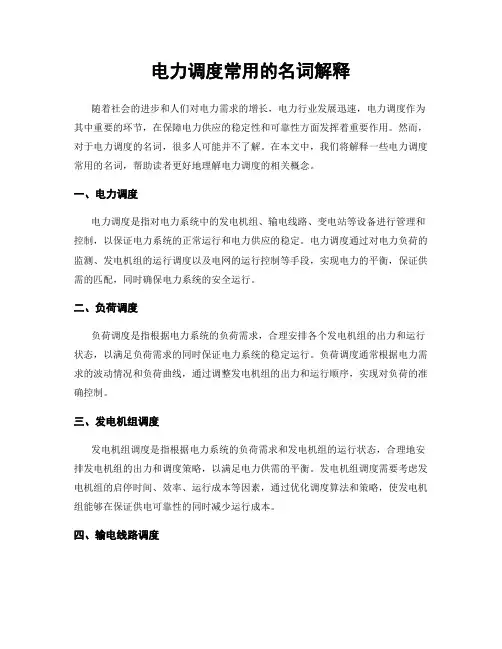 电力调度常用的名词解释

随着社会的进步和人们对电力需求的增长，电力行业发展迅速，电力调度作为其中重要的环节，在保障电力供应的稳定性和可靠性方面发挥着重要作用。然而，对于电力调度的名词，很多人可能并不了解。在本文中，我们将解释一些电力调度常用的名词，帮助读者更好地理解电力调度的相关概念。

一、电力调度

电力调度是指对电力系统中的发电机组、输电线路、变电站等设备进行管理和控制，以保证电力系统的正常运行和电力供应的稳定。电力调度通过对电力负荷的监测、发电机组的运行调度以及电网的运行控制等手段，实现电力的平衡，保证供需的匹配，同时确保电力系统的安全运行。

二、负荷调度

负荷调度是指根据电力系统的负荷需求，合理安排各个发电机组的出力和运行状态，以满足负荷需求的同时保证电力系统的稳定运行。负荷调度通常根据电力需求的波动情况和负荷曲线，通过调整发电机组的出力和运行顺序，实现对负荷的准确控制。

三、发电机组调度

发电机组调度是指根据电力系统的负荷需求和发电机组的运行状态，合理地安排发电机组的出力和调度策略，以满足电力供需的平衡。发电机组调度需要考虑发电机组的启停时间、效率、运行成本等因素，通过优化调度算法和策略，使发电机组能够在保证供电可靠性的同时减少运行成本。

四、输电线路调度